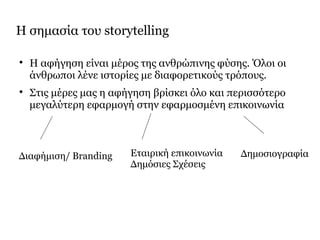 Η σημασία του storytelling

• Η αφήγηση είναι μέρος της ανθρώπινης φύσης. Όλοι οι άνθρωποι λένε ιστορίες με διαφορετικούς τρόπους.

• Στις μέρες μας η αφήγηση βρίσκει όλο και περισσότερο μεγαλύτερη εφαρμογή στην εφαρμοσμένη επικοινωνία

Διαφήμιση/ Branding

Εταιρική επικοινωνία
Δημόσιες Σχέσεις

Δημοσιογραφία